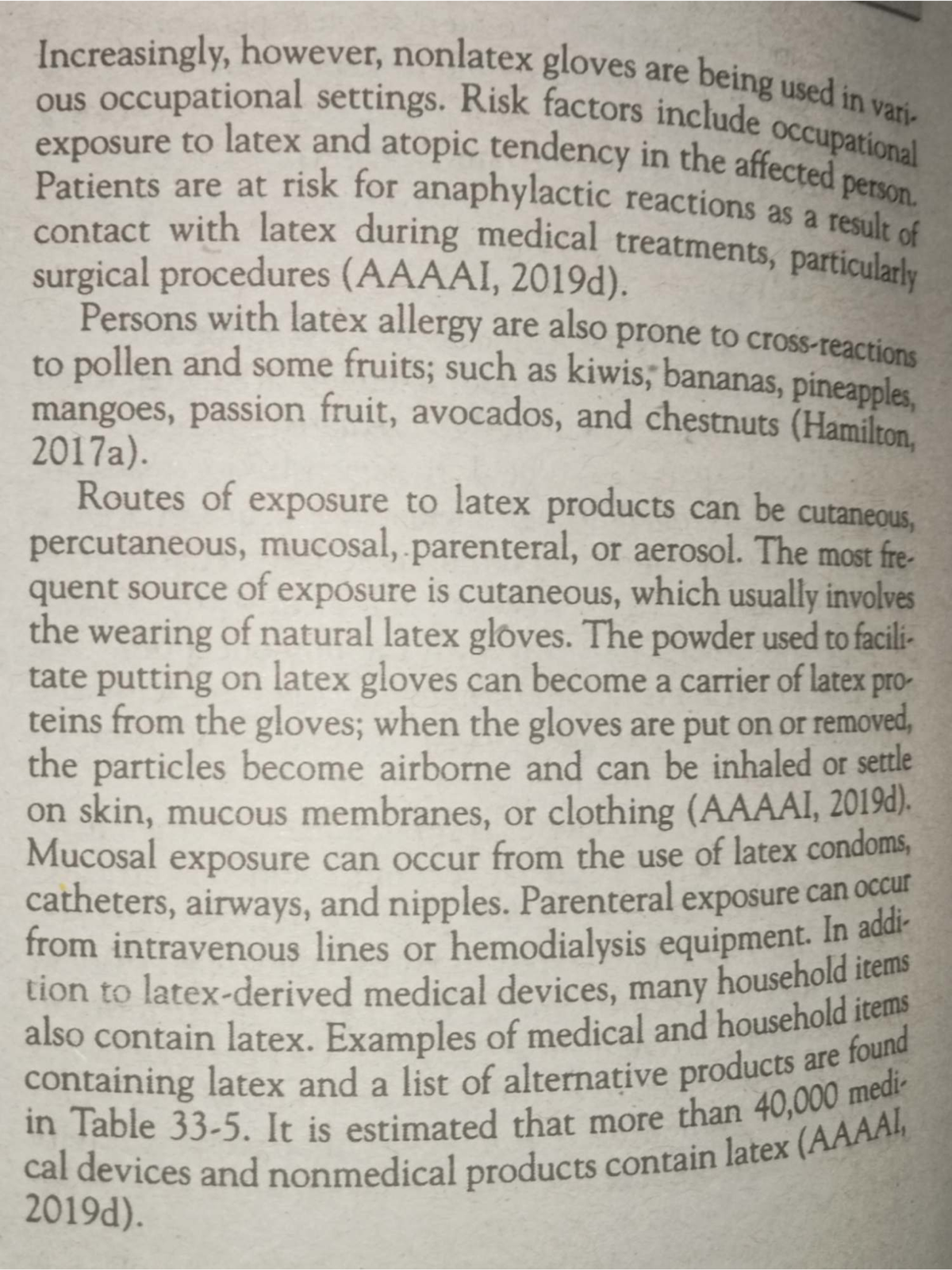 Increasingly, however, nonlatex gloves are being used in various occupational settings. Risk factors include occupational exposure to latex and atopic tendency in the affected person. Patients are at risk for anaphylactic reactions as a result of contact with latex during medical treatments, particularly surgical procedures (AAAAI, 2019d).

Persons with latex allergy are also prone to cross-reactions to pollen and some fruits; such as kiwis, bananas, pineapples, mangoes, passion fruit, avocados, and chestnuts (Hamilton, 2017a).

Routes of exposure to latex products can be cutaneous, percutaneous, mucosal, parenteral, or aerosol. The most frequent source of exposure is cutaneous, which usually involves the wearing of natural latex gloves. The powder used to facilitate putting on latex gloves can become a carrier of latex proteins from the gloves; when the gloves are put on or removed, the particles become airborne and can be inhaled or settle on skin, mucous membranes, or clothing (AAAAI, 2019d). Mucosal exposure can occur from the use of latex condoms, catheters, airways, and nipples. Parenteral exposure can occur from intravenous lines or hemodialysis equipment. In addition to latex-derived medical devices, many household items also contain latex. Examples of medical and household items containing latex and a list of alternative products are found in Table 33-5. It is estimated that more than 40,000 medical devices and nonmedical products contain latex (AAAAI, 2019d).